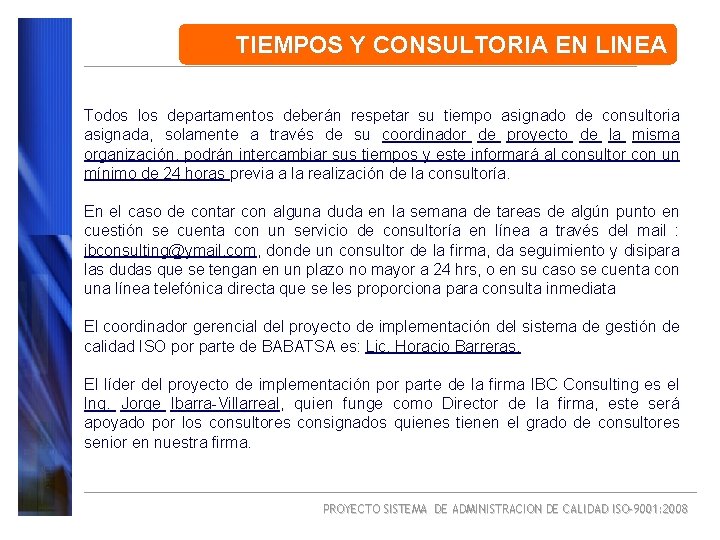 TIEMPOS Y CONSULTORIA EN LINEA

Todos los departamentos deberán respetar su tiempo asignado de consultoria asignada, solamente a través de su coordinador de proyecto de la misma organización, podrán intercambiar sus tiempos y este informará al consultor con un mínimo de 24 horas previa a la realización de la consultoría.

En el caso de contar con alguna duda en la semana de tareas de algún punto en cuestión se cuenta con un servicio de consultoría en línea a través del mail : ibconsulting@ymail.com, donde un consultor de la firma, da seguimiento y disipara las dudas que se tengan en un plazo no mayor a 24 hrs, o en su caso se cuenta con una línea telefónica directa que se les proporciona para consulta inmediata

El coordinador gerencial del proyecto de implementación del sistema de gestión de calidad ISO por parte de BABATSA es: Lic. Horacio Barreras.

El líder del proyecto de implementación por parte de la firma IBC Consulting es el Ing. Jorge Ibarra-Villarreal, quien funge como Director de la firma, este será apoyado por los consultores consignados quienes tienen el grado de consultores senior en nuestra firma.

PROYECTO SISTEMA DE ADMINISTRACION DE CALIDAD ISO-9001:2008